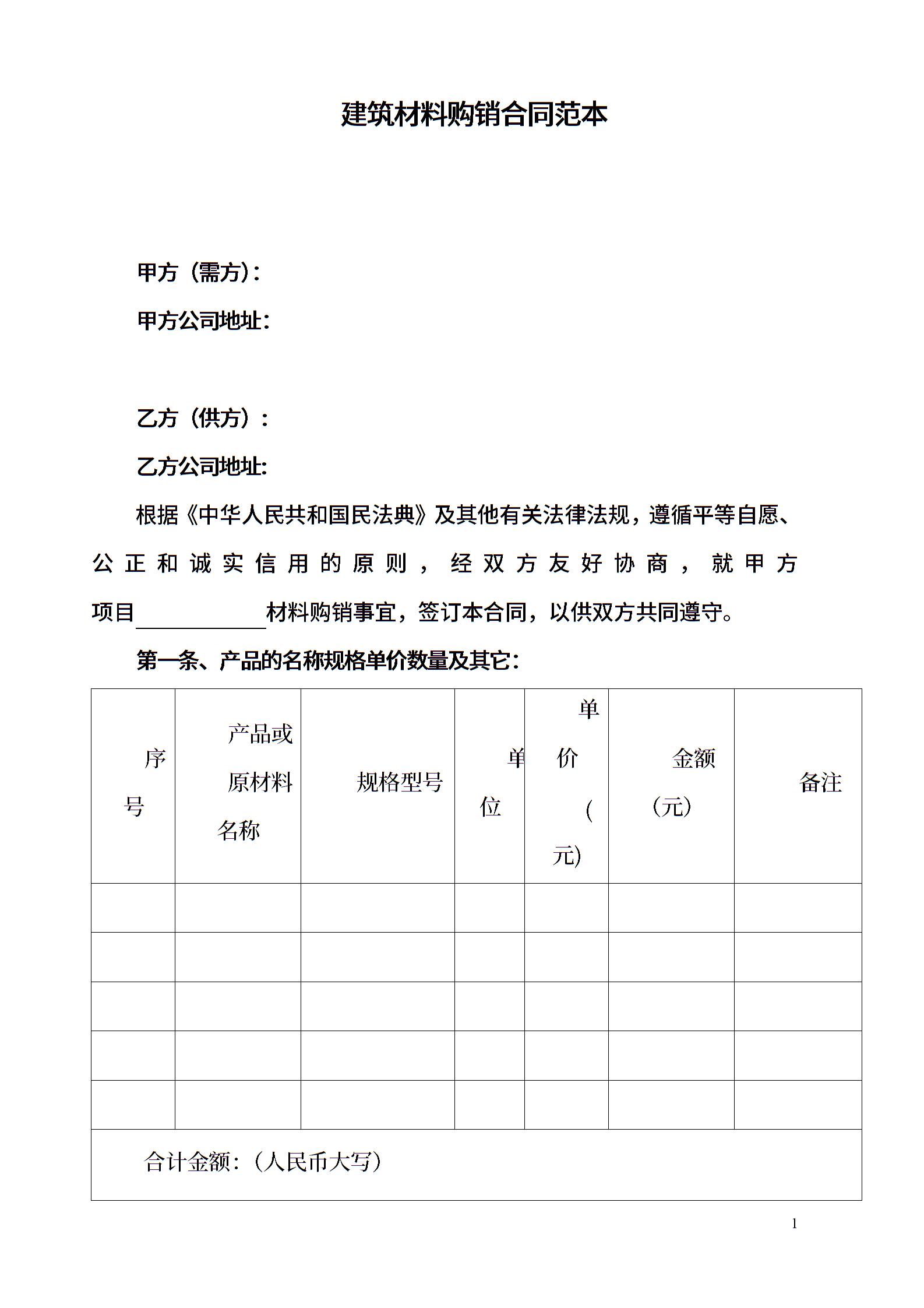 建筑材料购销合同范本

甲方（需方）：

甲方公司地址：

乙方（供方）：

乙方公司地址：

根据《中华人民共和国民法典》及其他有关法律法规，遵循平等自愿、公正和诚实信用的原则，经双方友好协商，就甲方项目____________材料购销事宜，签订本合同，以供双方共同遵守。

第一条、产品的名称规格单价数量及其它：

| 序号 | 产品或原材料名称 | 规格型号 | 单位 | 单价(元) | 金额(元) | 备注 |
|---|---|---|---|---|---|---|
| | | | | | | |
| | | | | | | |
| | | | | | | |
| | | | | | | |
| | | | | | | |
| 合计金额：（人民币大写） | | | | | | |

1